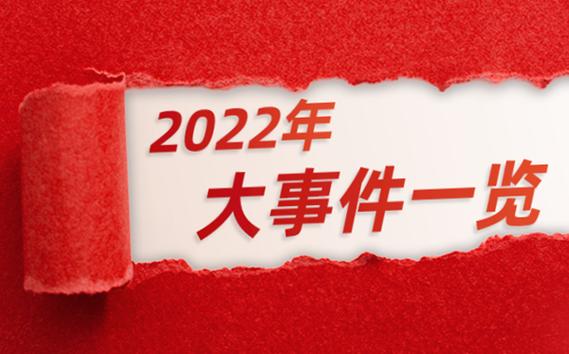 2022年
大事件一览